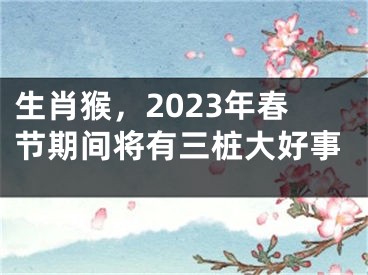 生肖猴，2023年春节期间将有三桩大好事